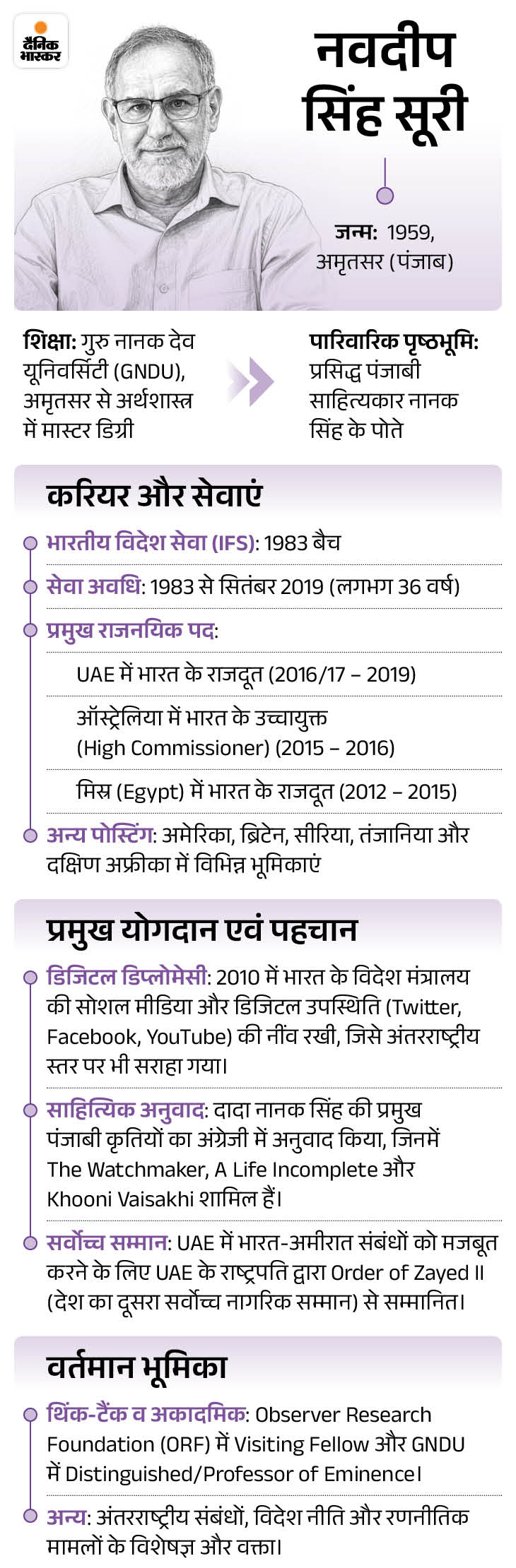 दैनिक भास्कर

नवदीप सिंह सूरी

जन्म: 1959, अमृतसर (पंजाब)

शिक्षा: गुरु नानक देव यूनिवर्सिटी (GNDU), अमृतसर से अर्थशास्त्र में मास्टर डिग्री

पारिवारिक पृष्ठभूमि: प्रसिद्ध पंजाबी साहित्यकार नानक सिंह के पोते

करियर और सेवाएं

भारतीय विदेश सेवा (IFS): 1983 बैच

सेवा अवधि: 1983 से सितंबर 2019 (लगभग 36 वर्ष)

प्रमुख राजनयिक पद:

UAE में भारत के राजदूत (2016/17 – 2019)

ऑस्ट्रेलिया में भारत के उच्चायुक्त (High Commissioner) (2015 – 2016)

मिस्र (Egypt) में भारत के राजदूत (2012 – 2015)

अन्य पोस्टिंग: अमेरिका, ब्रिटेन, सीरिया, तंजानिया और दक्षिण अफ्रीका में विभिन्न भूमिकाएं

प्रमुख योगदान एवं पहचान

डिजिटल डिप्लोमेसी: 2010 में भारत के विदेश मंत्रालय की सोशल मीडिया और डिजिटल उपस्थिति (Twitter, Facebook, YouTube) की नींव रखी, जिसे अंतरराष्ट्रीय स्तर पर भी सराहा गया।

साहित्यिक अनुवाद: दादा नानक सिंह की प्रमुख पंजाबी कृतियों का अंग्रेजी में अनुवाद किया, जिनमें The Watchmaker, A Life Incomplete और Khooni Vaisakhi शामिल हैं।

सर्वोच्च सम्मान: UAE में भारत-अमीरात संबंधों को मजबूत करने के लिए UAE के राष्ट्रपति द्वारा Order of Zayed II (देश का दूसरा सर्वोच्च नागरिक सम्मान) से सम्मानित।

वर्तमान भूमिका

थिंक-टैंक व अकादमिक: Observer Research Foundation (ORF) में Visiting Fellow और GNDU में Distinguished/Professor of Eminence।

अन्य: अंतरराष्ट्रीय संबंधों, विदेश नीति और रणनीतिक मामलों के विशेषज्ञ और वक्ता।